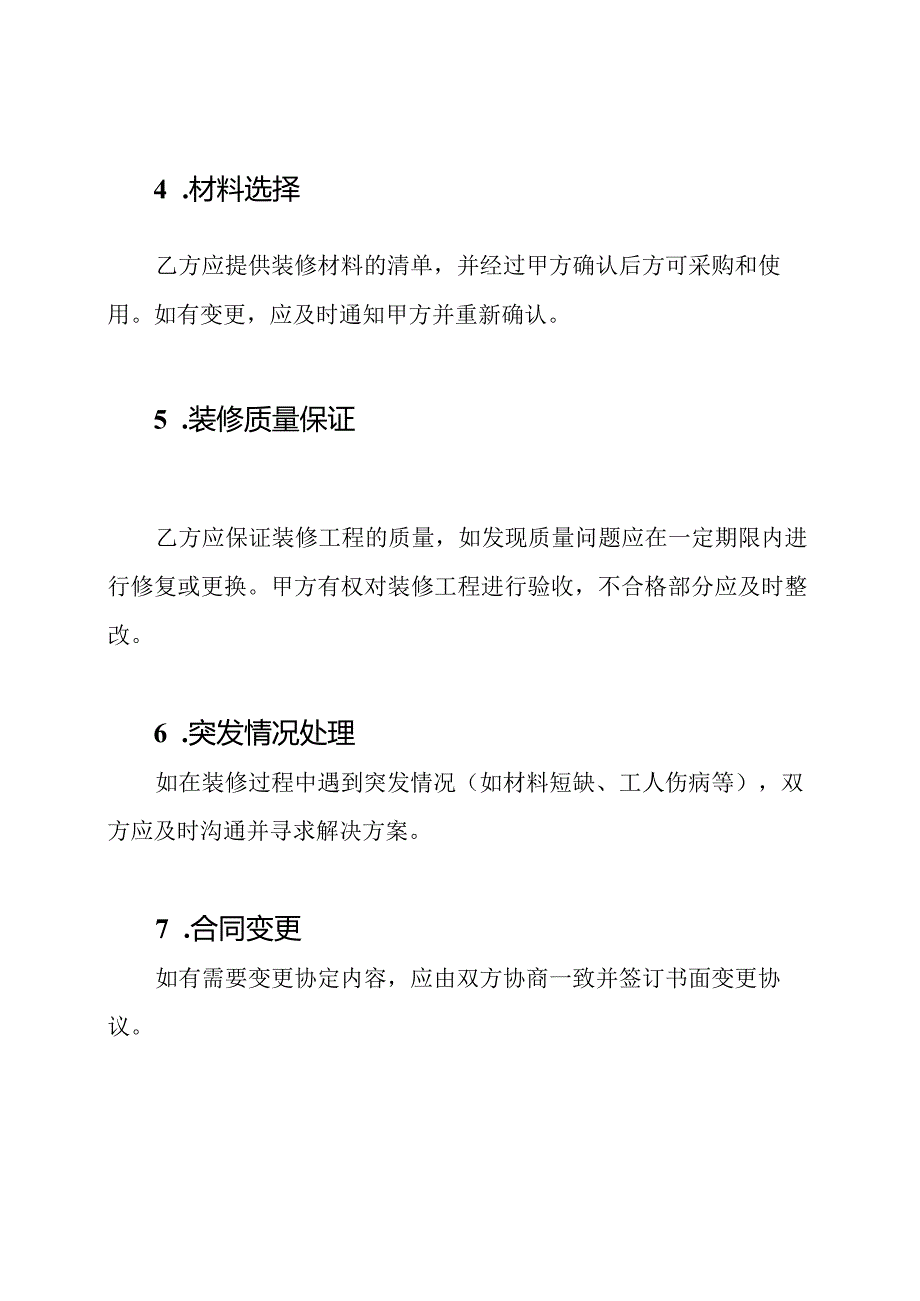 4 .材料选择

乙方应提供装修材料的清单，并经过甲方确认后方可采购和使用。如有变更，应及时通知甲方并重新确认。

5 .装修质量保证

乙方应保证装修工程的质量，如发现质量问题应在一定期限内进行修复或更换。甲方有权对装修工程进行验收，不合格部分应及时整改。

6 .突发情况处理

如在装修过程中遇到突发情况（如材料短缺、工人伤病等），双方应及时沟通并寻求解决方案。

7 .合同变更

如有需要变更协定内容，应由双方协商一致并签订书面变更协议。